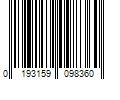 0 193159 098360